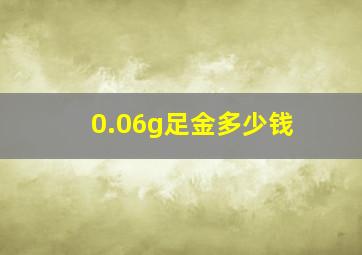 0.06g足金多少钱